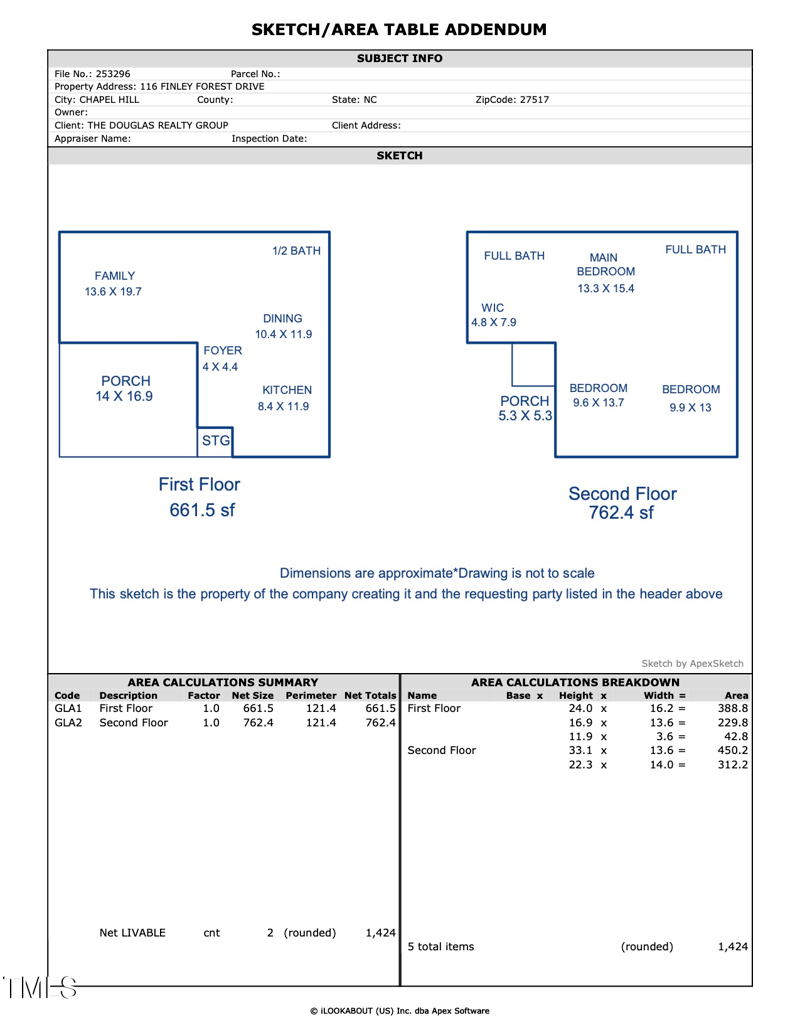 SKETCH/AREA TABLE ADDENDUM

SUBJECT INFO

File No.: 253296 Parcel No.:
Property Address: 116 FINLEY FOREST DRIVE
City: CHAPEL HILL County: State: NC ZipCode: 27517
Owner:
Client: THE DOUGLAS REALTY GROUP Client Address:
Appraiser Name: Inspection Date:

SKETCH

FAMILY
13.6 X 19.7

1/2 BATH

DINING
10.4 X 11.9

FOYER
4 X 4.4

PORCH
14 X 16.9

KITCHEN
8.4 X 11.9

STG

First Floor
661.5 sf

FULL BATH

MAIN BEDROOM
13.3 X 15.4

FULL BATH

WIC
4.8 X 7.9

PORCH
5.3 X 5.3

BEDROOM
9.6 X 13.7

BEDROOM
9.9 X 13

Second Floor
762.4 sf

Dimensions are approximate*Drawing is not to scale
This sketch is the property of the company creating it and the requesting party listed in the header above

Sketch by ApexSketch

AREA CALCULATIONS SUMMARY

| Code | Description | Factor | Net Size | Perimeter | Net Totals |
|---|---|---|---|---|---|
| GLA1 | First Floor | 1.0 | 661.5 | 121.4 | 661.5 |
| GLA2 | Second Floor | 1.0 | 762.4 | 121.4 | 762.4 |
| | Net LIVABLE | cnt | 2 | (rounded) | 1,424 |

AREA CALCULATIONS BREAKDOWN

| Name | Base x | Height x | Width = | Area |
|---|---|---|---|---|
| First Floor | | 24.0 x | 16.2 = | 388.8 |
| | | 16.9 x | 13.6 = | 229.8 |
| | | 11.9 x | 3.6 = | 42.8 |
| Second Floor | | 33.1 x | 13.6 = | 450.2 |
| | | 22.3 x | 14.0 = | 312.2 |
| 5 total items | | | (rounded) | 1,424 |

TMLS

© iLOOKABOUT (US) Inc. dba Apex Software